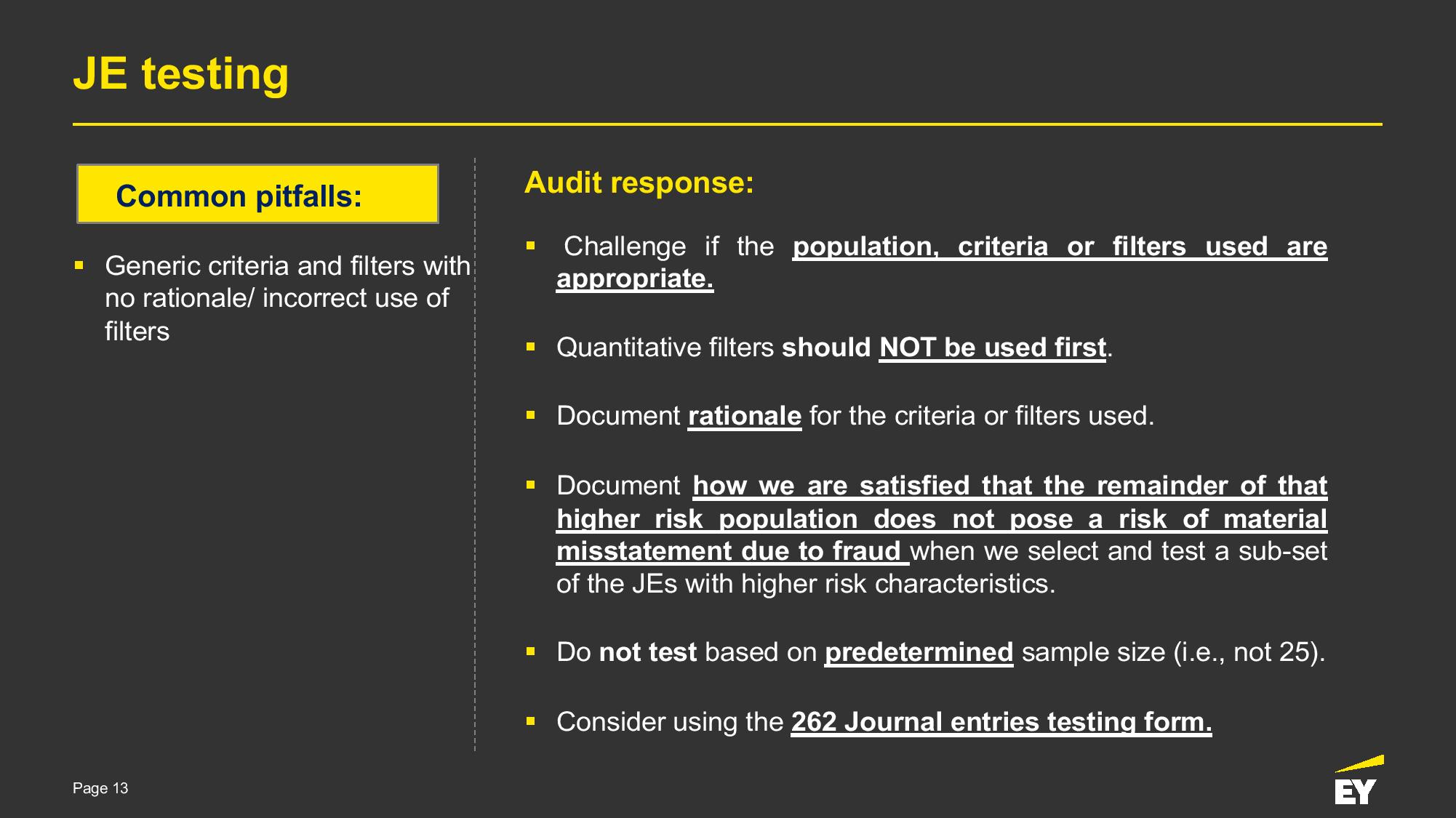 JE testing

Common pitfalls:

▪ Generic criteria and filters with no rationale/ incorrect use of filters

Audit response:

▪ Challenge if the population, criteria or filters used are appropriate.

▪ Quantitative filters should NOT be used first.

▪ Document rationale for the criteria or filters used.

▪ Document how we are satisfied that the remainder of that higher risk population does not pose a risk of material misstatement due to fraud when we select and test a sub-set of the JEs with higher risk characteristics.

▪ Do not test based on predetermined sample size (i.e., not 25).

▪ Consider using the 262 Journal entries testing form.

Page 13

EY